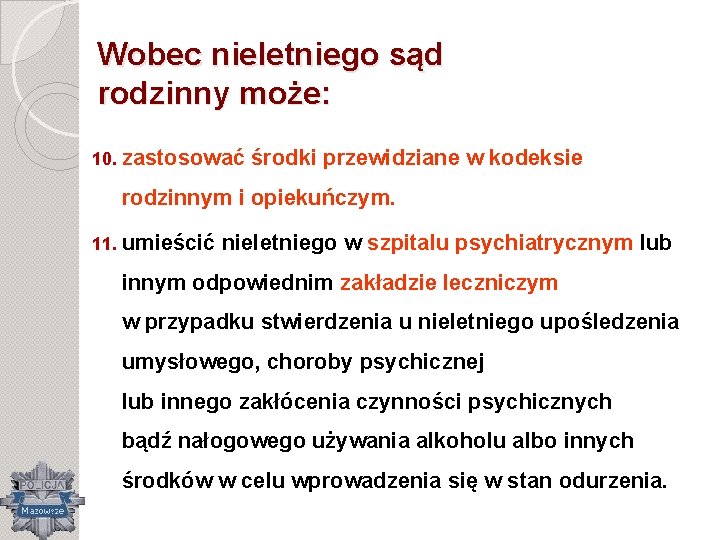 Wobec nieletniego sąd rodzinny może:

10. zastosować środki przewidziane w kodeksie rodzinnym i opiekuńczym.

11. umieścić nieletniego w szpitalu psychiatrycznym lub innym odpowiednim zakładzie leczniczym w przypadku stwierdzenia u nieletniego upośledzenia umysłowego, choroby psychicznej lub innego zakłócenia czynności psychicznych bądź nałogowego używania alkoholu albo innych środków w celu wprowadzenia się w stan odurzenia.

POLICJA
Mazowsze